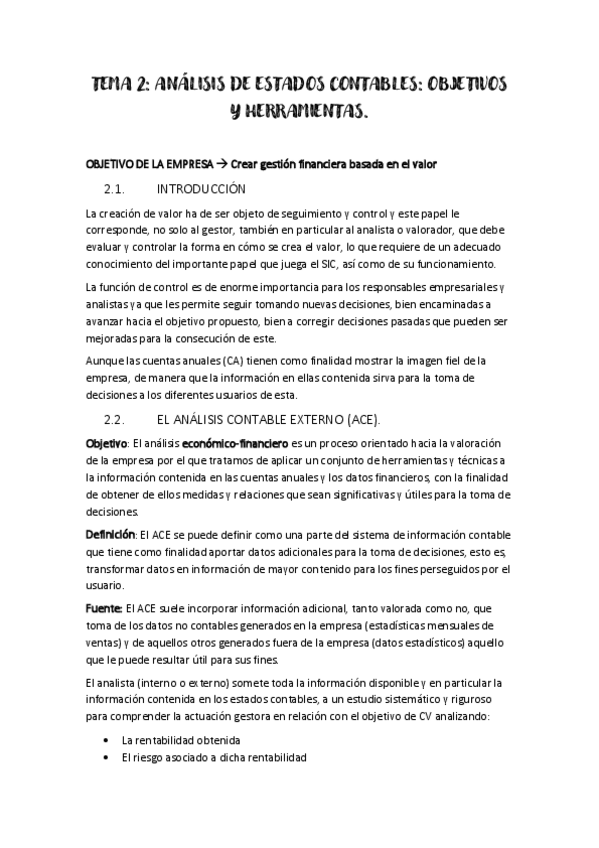 TEMA 2: ANÁLISIS DE ESTADOS CONTABLES: OBJETIVOS Y HERRAMIENTAS.

OBJETIVO DE LA EMPRESA → Crear gestión financiera basada en el valor

2.1. INTRODUCCIÓN

La creación de valor ha de ser objeto de seguimiento y control y este papel le corresponde, no solo al gestor, también en particular al analista o valorador, que debe evaluar y controlar la forma en cómo se crea el valor, lo que requiere de un adecuado conocimiento del importante papel que juega el SIC, así como de su funcionamiento.

La función de control es de enorme importancia para los responsables empresariales y analistas ya que les permite seguir tomando nuevas decisiones, bien encaminadas a avanzar hacia el objetivo propuesto, bien a corregir decisiones pasadas que pueden ser mejoradas para la consecución de este.

Aunque las cuentas anuales (CA) tienen como finalidad mostrar la imagen fiel de la empresa, de manera que la información en ellas contenida sirva para la toma de decisiones a los diferentes usuarios de esta.

2.2. EL ANÁLISIS CONTABLE EXTERNO (ACE).

Objetivo: El análisis económico-financiero es un proceso orientado hacia la valoración de la empresa por el que tratamos de aplicar un conjunto de herramientas y técnicas a la información contenida en las cuentas anuales y los datos financieros, con la finalidad de obtener de ellos medidas y relaciones que sean significativas y útiles para la toma de decisiones.

Definición: El ACE se puede definir como una parte del sistema de información contable que tiene como finalidad aportar datos adicionales para la toma de decisiones, esto es, transformar datos en información de mayor contenido para los fines perseguidos por el usuario.

Fuente: El ACE suele incorporar información adicional, tanto valorada como no, que toma de los datos no contables generados en la empresa (estadísticas mensuales de ventas) y de aquellos otros generados fuera de la empresa (datos estadísticos) aquello que le puede resultar útil para sus fines.

El analista (interno o externo) somete toda la información disponible y en particular la información contenida en los estados contables, a un estudio sistemático y riguroso para comprender la actuación gestora en relación con el objetivo de CV analizando:

• La rentabilidad obtenida
• El riesgo asociado a dicha rentabilidad